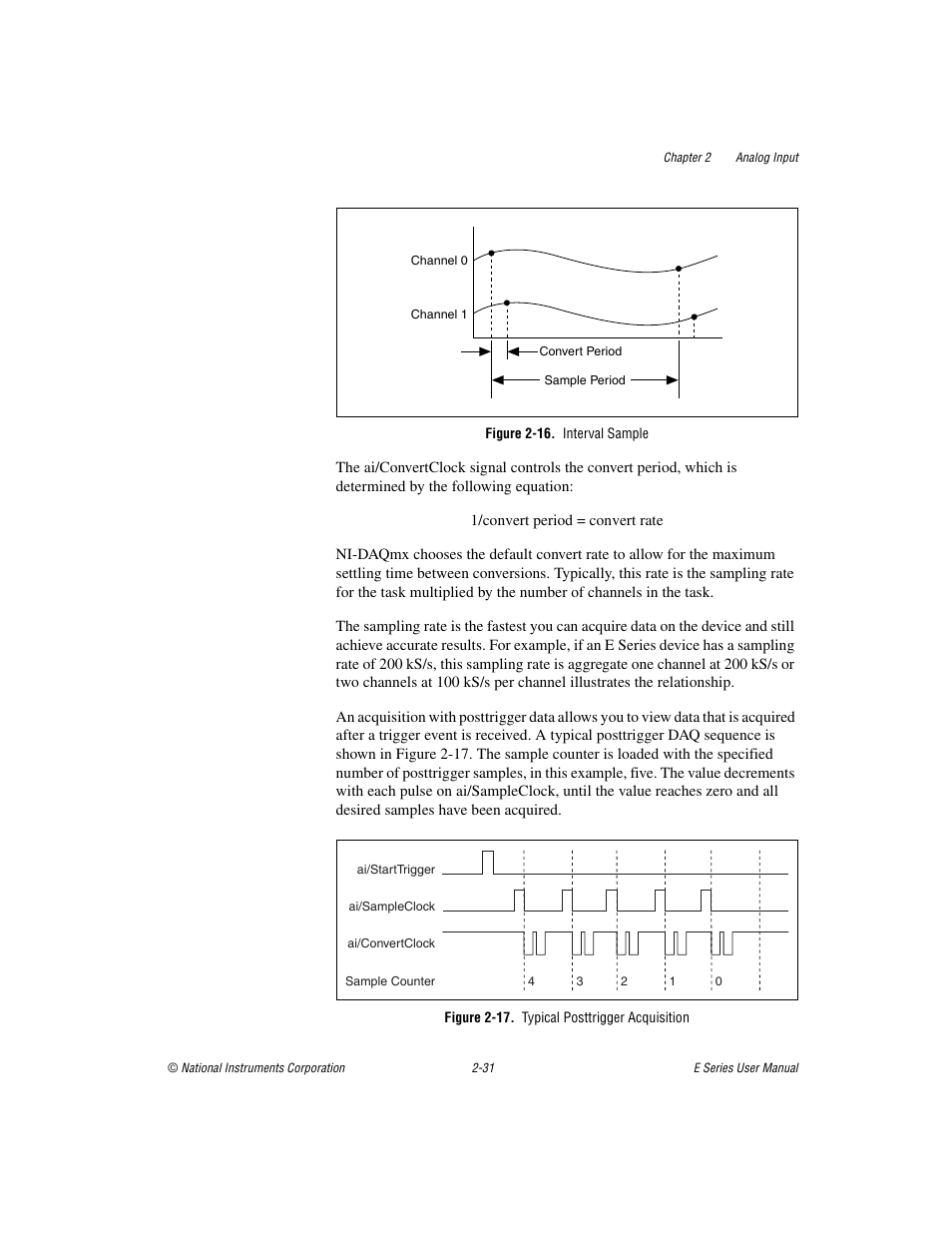 Chapter 2 Analog Input

Channel 0

Channel 1

Convert Period

Sample Period

Figure 2-16. Interval Sample

The ai/ConvertClock signal controls the convert period, which is determined by the following equation:

1/convert period = convert rate

NI-DAQmx chooses the default convert rate to allow for the maximum settling time between conversions. Typically, this rate is the sampling rate for the task multiplied by the number of channels in the task.

The sampling rate is the fastest you can acquire data on the device and still achieve accurate results. For example, if an E Series device has a sampling rate of 200 kS/s, this sampling rate is aggregate one channel at 200 kS/s or two channels at 100 kS/s per channel illustrates the relationship.

An acquisition with posttrigger data allows you to view data that is acquired after a trigger event is received. A typical posttrigger DAQ sequence is shown in Figure 2-17. The sample counter is loaded with the specified number of posttrigger samples, in this example, five. The value decrements with each pulse on ai/SampleClock, until the value reaches zero and all desired samples have been acquired.

ai/StartTrigger

ai/SampleClock

ai/ConvertClock

Sample Counter 4 3 2 1 0

Figure 2-17. Typical Posttrigger Acquisition

© National Instruments Corporation 2-31 E Series User Manual